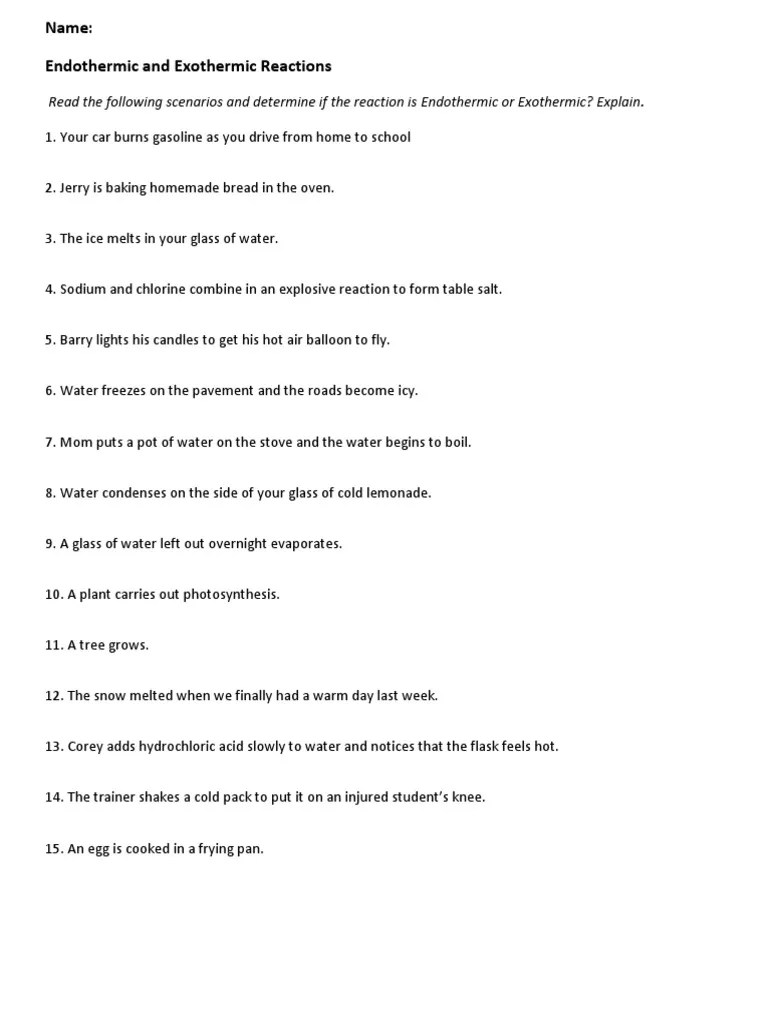 Name:

Endothermic and Exothermic Reactions

Read the following scenarios and determine if the reaction is Endothermic or Exothermic? Explain.

1. Your car burns gasoline as you drive from home to school

2. Jerry is baking homemade bread in the oven.

3. The ice melts in your glass of water.

4. Sodium and chlorine combine in an explosive reaction to form table salt.

5. Barry lights his candles to get his hot air balloon to fly.

6. Water freezes on the pavement and the roads become icy.

7. Mom puts a pot of water on the stove and the water begins to boil.

8. Water condenses on the side of your glass of cold lemonade.

9. A glass of water left out overnight evaporates.

10. A plant carries out photosynthesis.

11. A tree grows.

12. The snow melted when we finally had a warm day last week.

13. Corey adds hydrochloric acid slowly to water and notices that the flask feels hot.

14. The trainer shakes a cold pack to put it on an injured student's knee.

15. An egg is cooked in a frying pan.